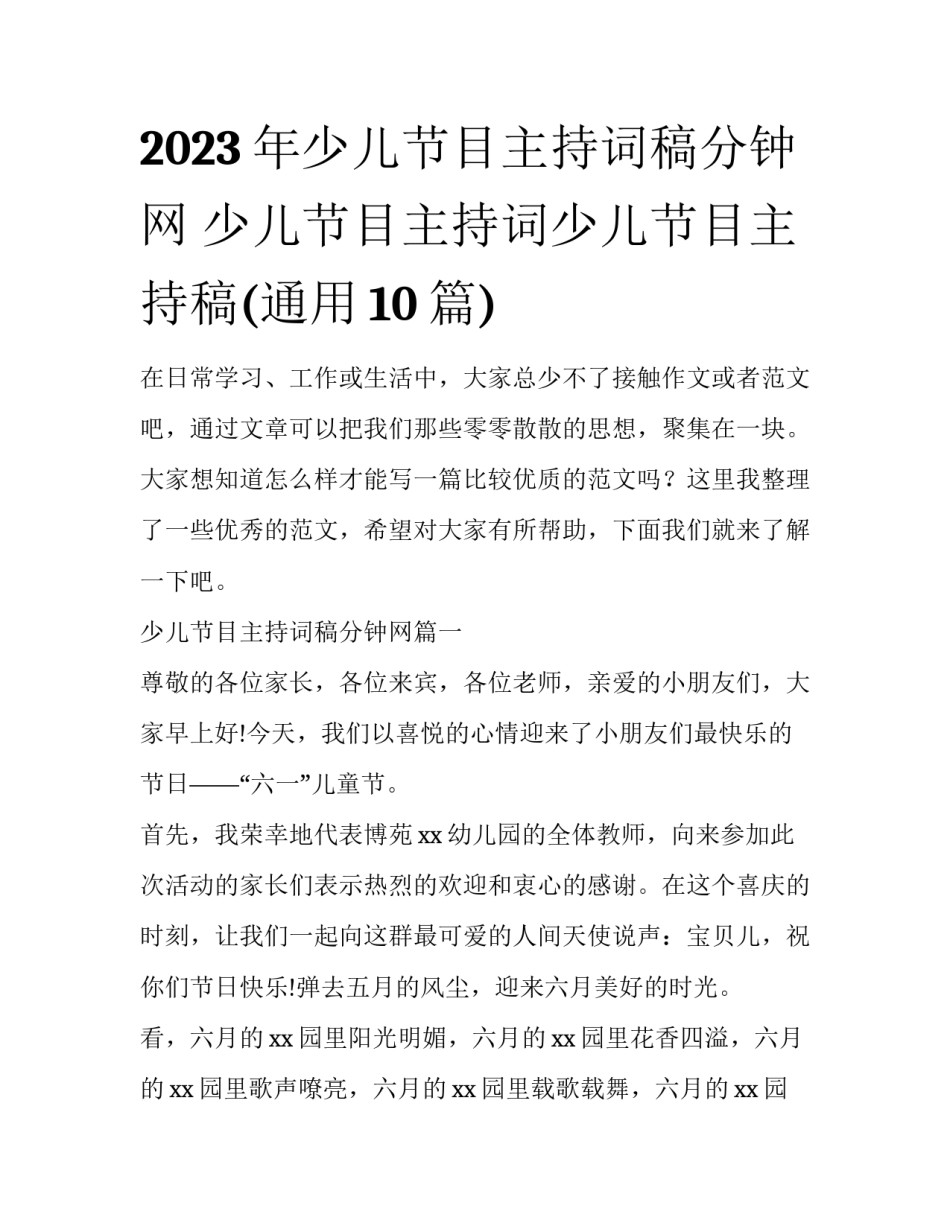 2023年少儿节目主持词稿分钟网 少儿节目主持词少儿节目主持稿(通用10篇)

在日常学习、工作或生活中，大家总少不了接触作文或者范文吧，通过文章可以把我们那些零零散散的思想，聚集在一块。大家想知道怎么样才能写一篇比较优质的范文吗？这里我整理了一些优秀的范文，希望对大家有所帮助，下面我们就来了解一下吧。

少儿节目主持词稿分钟网篇一

尊敬的各位家长，各位来宾，各位老师，亲爱的小朋友们，大家早上好!今天，我们以喜悦的心情迎来了小朋友们最快乐的节日——“六一”儿童节。

首先，我荣幸地代表博苑xx幼儿园的全体教师，向来参加此次活动的家长们表示热烈的欢迎和衷心的感谢。在这个喜庆的时刻，让我们一起向这群最可爱的人间天使说声：宝贝儿，祝你们节日快乐!弹去五月的风尘，迎来六月美好的时光。

看，六月的xx园里阳光明媚，六月的xx园里花香四溢，六月的xx园里歌声嘹亮，六月的xx园里载歌载舞，六月的xx园